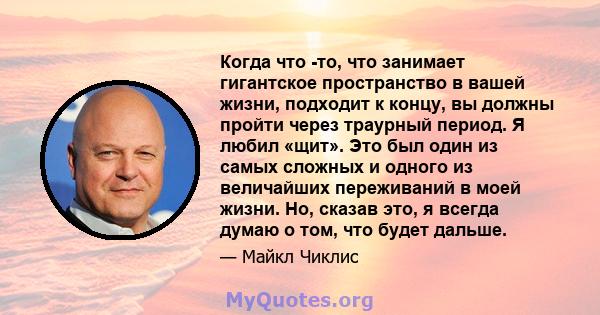 Когда что -то, что занимает гигантское пространство в вашей жизни, подходит к концу, вы должны пройти через траурный период. Я любил «щит». Это был один из самых сложных и одного из величайших переживаний в моей жизни. Но, сказав это, я всегда думаю о том, что будет дальше.

— Майкл Чиклис

MyQuotes.org